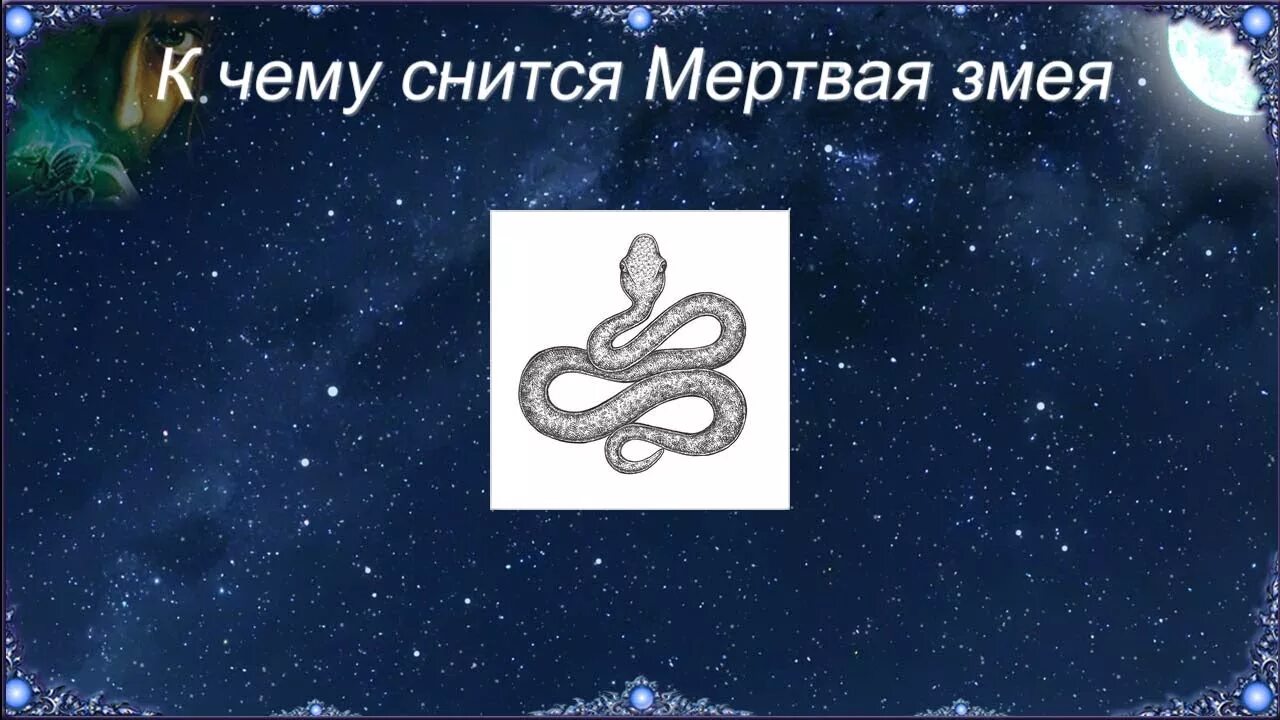 К чему снится Мертвая змея